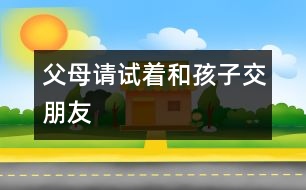 父母请试着和孩子交朋友